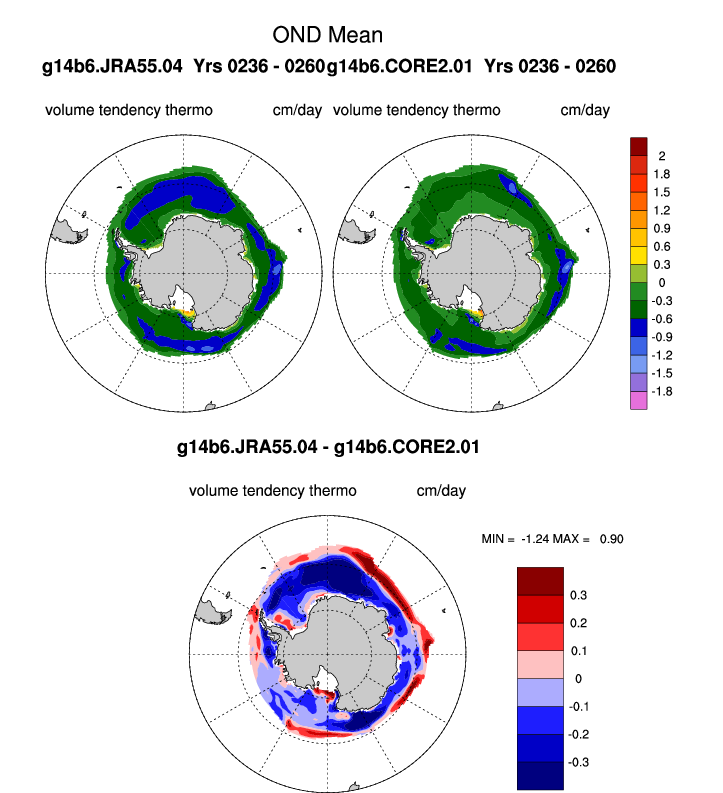 OND Mean

g14b6.JRA55.04 Yrs 0236 - 0260g14b6.CORE2.01 Yrs 0236 - 0260

volume tendency thermo cm/day volume tendency thermo cm/day

2
1.8
1.5
1.2
0.9
0.6
0.3
0
-0.3
-0.6
-0.9
-1.2
-1.5
-1.8

g14b6.JRA55.04 - g14b6.CORE2.01

volume tendency thermo cm/day

MIN = -1.24 MAX = 0.90

0.3
0.2
0.1
0
-0.1
-0.2
-0.3